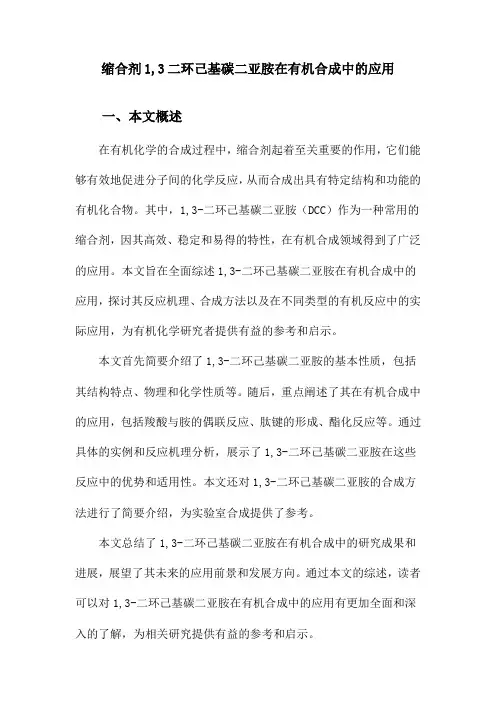 缩合剂1,3二环己基碳二亚胺在有机合成中的应用

一、本文概述

在有机化学的合成过程中，缩合剂起着至关重要的作用，它们能够有效地促进分子间的化学反应，从而合成出具有特定结构和功能的有机化合物。其中，1,3-二环己基碳二亚胺（DCC）作为一种常用的缩合剂，因其高效、稳定和易得的特性，在有机合成领域得到了广泛的应用。本文旨在全面综述1,3-二环己基碳二亚胺在有机合成中的应用，探讨其反应机理、合成方法以及在不同类型的有机反应中的实际应用，为有机化学研究者提供有益的参考和启示。

本文首先简要介绍了1,3-二环己基碳二亚胺的基本性质，包括其结构特点、物理和化学性质等。随后，重点阐述了其在有机合成中的应用，包括羧酸与胺的偶联反应、肽键的形成、酯化反应等。通过具体的实例和反应机理分析，展示了1,3-二环己基碳二亚胺在这些反应中的优势和适用性。本文还对1,3-二环己基碳二亚胺的合成方法进行了简要介绍，为实验室合成提供了参考。

本文总结了1,3-二环己基碳二亚胺在有机合成中的研究成果和进展，展望了其未来的应用前景和发展方向。通过本文的综述，读者可以对1,3-二环己基碳二亚胺在有机合成中的应用有更加全面和深入的了解，为相关研究提供有益的参考和启示。